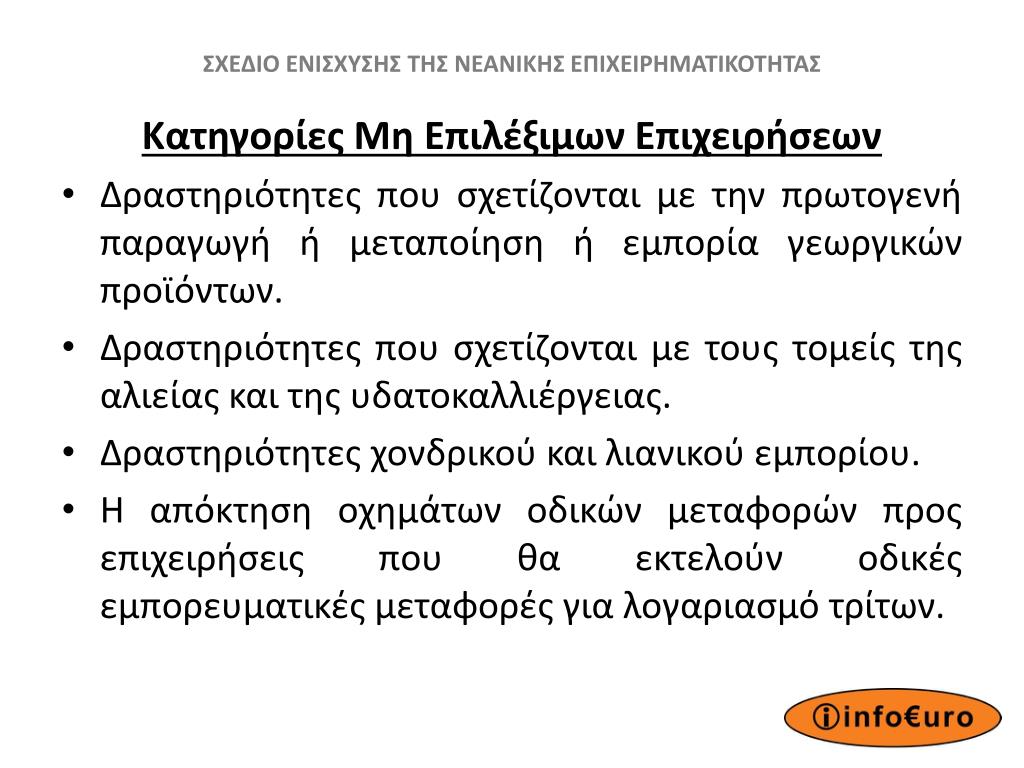 ΣΧΕΔΙΟ ΕΝΙΣΧΥΣΗΣ ΤΗΣ ΝΕΑΝΙΚΗΣ ΕΠΙΧΕΙΡΗΜΑΤΙΚΟΤΗΤΑΣ

Κατηγορίες Μη Επιλέξιμων Επιχειρήσεων

• Δραστηριότητες που σχετίζονται με την πρωτογενή παραγωγή ή μεταποίηση ή εμπορία γεωργικών προϊόντων.
• Δραστηριότητες που σχετίζονται με τους τομείς της αλιείας και της υδατοκαλλιέργειας.
• Δραστηριότητες χονδρικού και λιανικού εμπορίου.
• Η απόκτηση οχημάτων οδικών μεταφορών προς επιχειρήσεις που θα εκτελούν οδικές εμπορευματικές μεταφορές για λογαριασμό τρίτων.

info€uro